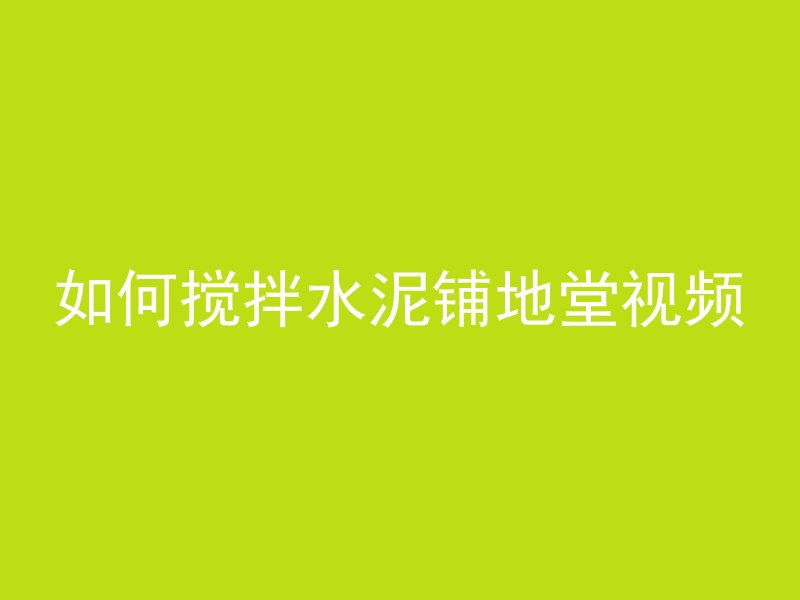 如何搅拌水泥铺地堂视频